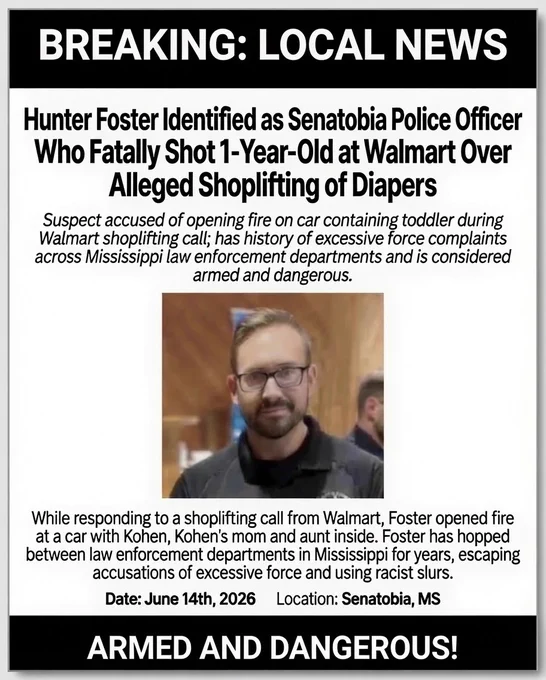 BREAKING: LOCAL NEWS

Hunter Foster Identified as Senatobia Police Officer Who Fatally Shot 1-Year-Old at Walmart Over Alleged Shoplifting of Diapers

Suspect accused of opening fire on car containing toddler during Walmart shoplifting call; has history of excessive force complaints across Mississippi law enforcement departments and is considered armed and dangerous.

While responding to a shoplifting call from Walmart, Foster opened fire at a car with Kohen, Kohen's mom and aunt inside. Foster has hopped between law enforcement departments in Mississippi for years, escaping accusations of excessive force and using racist slurs.

Date: June 14th, 2026 Location: Senatobia, MS

ARMED AND DANGEROUS!